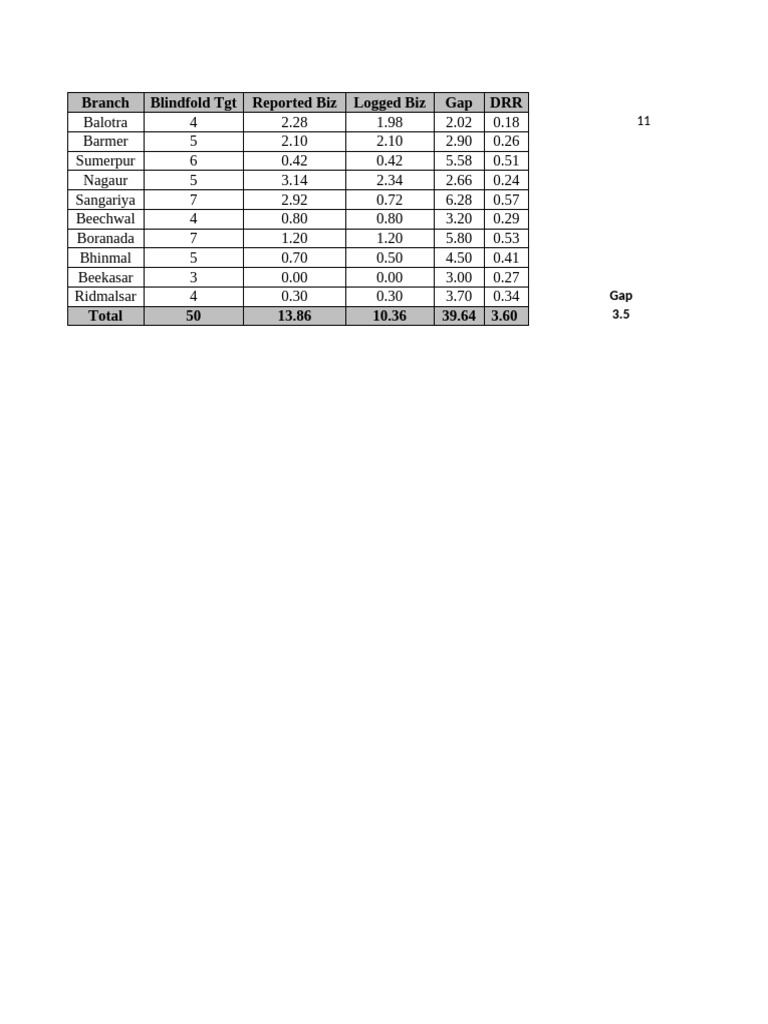 | Branch | Blindfold Tgt | Reported Biz | Logged Biz | Gap | DRR |
|---|---|---|---|---|---|
| Balotra | 4 | 2.28 | 1.98 | 2.02 | 0.18 |
| Barmer | 5 | 2.10 | 2.10 | 2.90 | 0.26 |
| Sumerpur | 6 | 0.42 | 0.42 | 5.58 | 0.51 |
| Nagaur | 5 | 3.14 | 2.34 | 2.66 | 0.24 |
| Sangariya | 7 | 2.92 | 0.72 | 6.28 | 0.57 |
| Beechwal | 4 | 0.80 | 0.80 | 3.20 | 0.29 |
| Boranada | 7 | 1.20 | 1.20 | 5.80 | 0.53 |
| Bhinmal | 5 | 0.70 | 0.50 | 4.50 | 0.41 |
| Beekasar | 3 | 0.00 | 0.00 | 3.00 | 0.27 |
| Ridmalsar | 4 | 0.30 | 0.30 | 3.70 | 0.34 |
| Total | 50 | 13.86 | 10.36 | 39.64 | 3.60 |

11

Gap
3.5